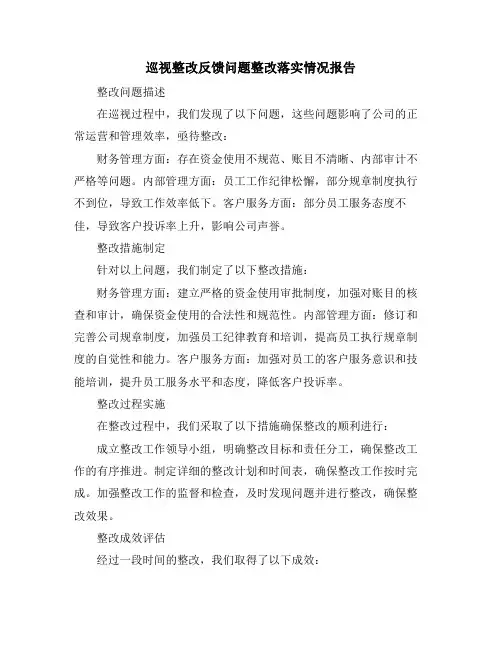 巡视整改反馈问题整改落实情况报告

整改问题描述

在巡视过程中，我们发现了以下问题，这些问题影响了公司的正常运营和管理效率，亟待整改：

财务管理方面：存在资金使用不规范、账目不清晰、内部审计不严格等问题。内部管理方面：员工工作纪律松懈，部分规章制度执行不到位，导致工作效率低下。客户服务方面：部分员工服务态度不佳，导致客户投诉率上升，影响公司声誉。

整改措施制定

针对以上问题，我们制定了以下整改措施：

财务管理方面：建立严格的资金使用审批制度，加强对账目的核查和审计，确保资金使用的合法性和规范性。内部管理方面：修订和完善公司规章制度，加强员工纪律教育和培训，提高员工执行规章制度的自觉性和能力。客户服务方面：加强对员工的客户服务意识和技能培训，提升员工服务水平和态度，降低客户投诉率。

整改过程实施

在整改过程中，我们采取了以下措施确保整改的顺利进行：

成立整改工作领导小组，明确整改目标和责任分工，确保整改工作的有序推进。制定详细的整改计划和时间表，确保整改工作按时完成。加强整改工作的监督和检查，及时发现问题并进行整改，确保整改效果。

整改成效评估

经过一段时间的整改，我们取得了以下成效：